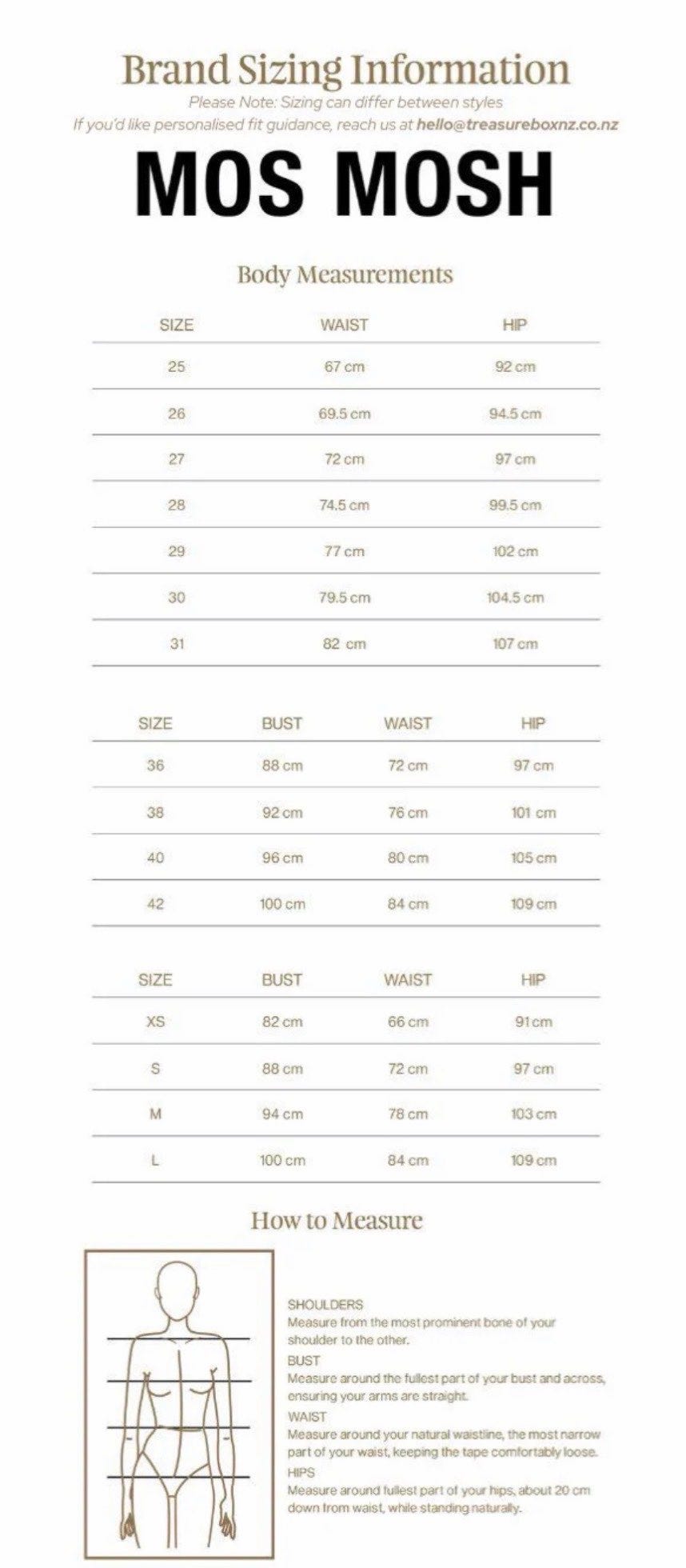 Brand Sizing Information

Please Note: Sizing can differ between styles

If you'd like personalised fit guidance, reach us at hello@treasureboxnz.co.nz

MOS MOSH

Body Measurements

| SIZE | WAIST | HIP |
|---|---|---|
| 25 | 67 cm | 92 cm |
| 26 | 69.5 cm | 94.5 cm |
| 27 | 72 cm | 97 cm |
| 28 | 74.5 cm | 99.5 cm |
| 29 | 77 cm | 102 cm |
| 30 | 79.5 cm | 104.5 cm |
| 31 | 82 cm | 107 cm |

| SIZE | BUST | WAIST | HIP |
|---|---|---|---|
| 36 | 88 cm | 72 cm | 97 cm |
| 38 | 92 cm | 76 cm | 101 cm |
| 40 | 96 cm | 80 cm | 105 cm |
| 42 | 100 cm | 84 cm | 109 cm |

| SIZE | BUST | WAIST | HIP |
|---|---|---|---|
| XS | 82 cm | 66 cm | 91 cm |
| S | 88 cm | 72 cm | 97 cm |
| M | 94 cm | 78 cm | 103 cm |
| L | 100 cm | 84 cm | 109 cm |

How to Measure

SHOULDERS
Measure from the most prominent bone of your shoulder to the other.

BUST
Measure around the fullest part of your bust and across, ensuring your arms are straight.

WAIST
Measure around your natural waistline, the most narrow part of your waist, keeping the tape comfortably loose.

HIPS
Measure around fullest part of your hips, about 20 cm down from waist, while standing naturally.